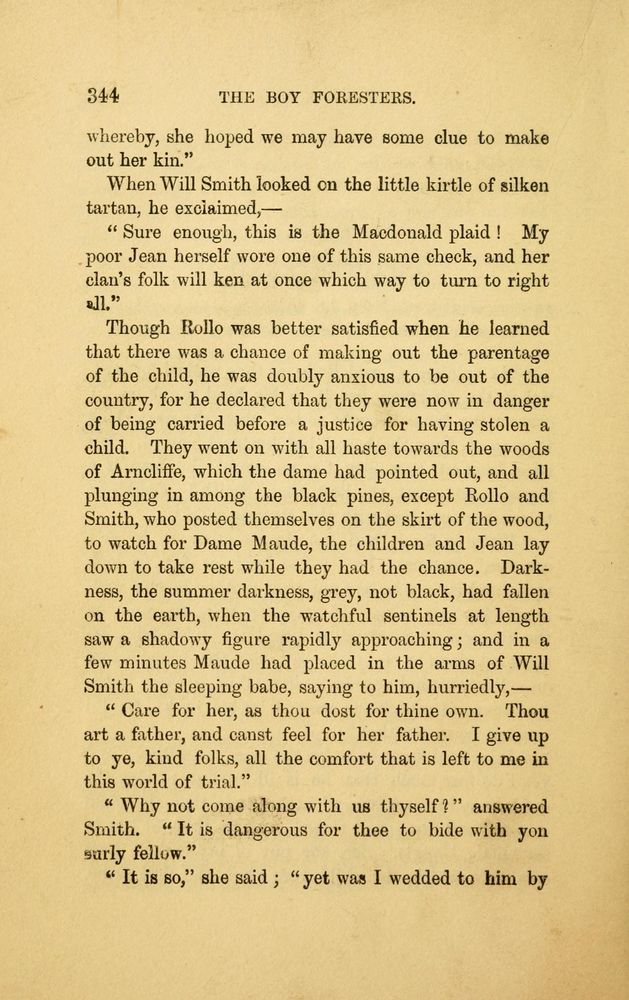 344 THE BOY FORESTERS.

whereby, she hoped we may have some clue to make out her kin."

When Will Smith looked on the little kirtle of silken tartan, he exclaimed,—

"Sure enough, this is the Macdonald plaid! My poor Jean herself wore one of this same check, and her clan's folk will ken at once which way to turn to right all."

Though Rollo was better satisfied when he learned that there was a chance of making out the parentage of the child, he was doubly anxious to be out of the country, for he declared that they were now in danger of being carried before a justice for having stolen a child. They went on with all haste towards the woods of Arncliffe, which the dame had pointed out, and all plunging in among the black pines, except Rollo and Smith, who posted themselves on the skirt of the wood, to watch for Dame Maude, the children and Jean lay down to take rest while they had the chance. Darkness, the summer darkness, grey, not black, had fallen on the earth, when the watchful sentinels at length saw a shadowy figure rapidly approaching; and in a few minutes Maude had placed in the arms of Will Smith the sleeping babe, saying to him, hurriedly,—

"Care for her, as thou dost for thine own. Thou art a father, and canst feel for her father. I give up to ye, kind folks, all the comfort that is left to me in this world of trial."

"Why not come along with us thyself?" answered Smith. "It is dangerous for thee to bide with yon surly fellow."

"It is so," she said; "yet was I wedded to him by